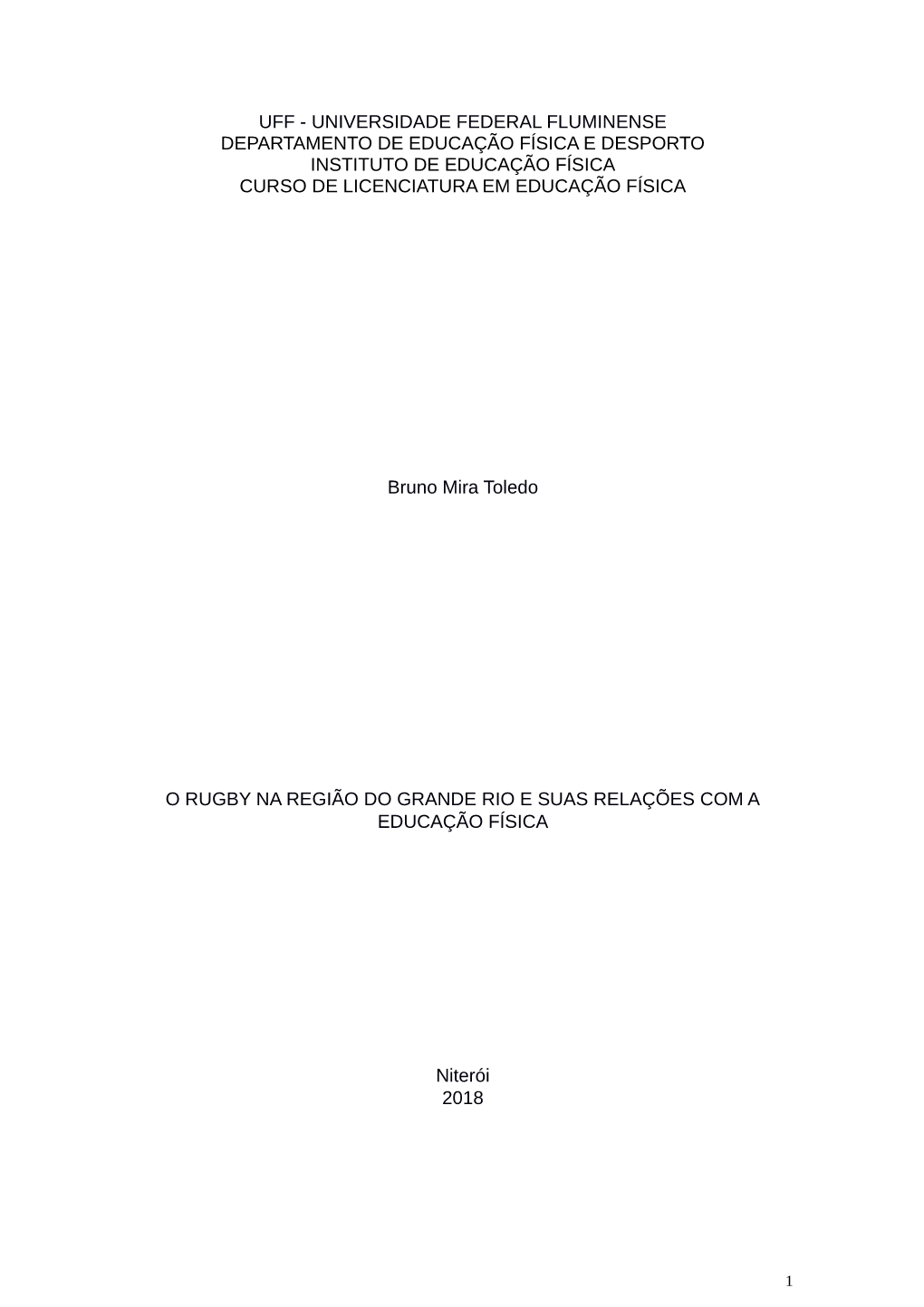 UFF - UNIVERSIDADE FEDERAL FLUMINENSE
DEPARTAMENTO DE EDUCAÇÃO FÍSICA E DESPORTO
INSTITUTO DE EDUCAÇÃO FÍSICA
CURSO DE LICENCIATURA EM EDUCAÇÃO FÍSICA

Bruno Mira Toledo

O RUGBY NA REGIÃO DO GRANDE RIO E SUAS RELAÇÕES COM A EDUCAÇÃO FÍSICA

Niterói
2018

1